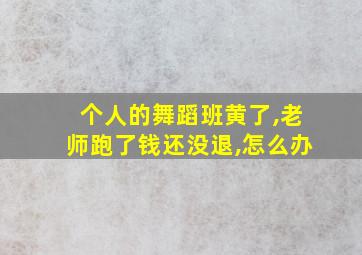 个人的舞蹈班黄了,老师跑了钱还没退,怎么办